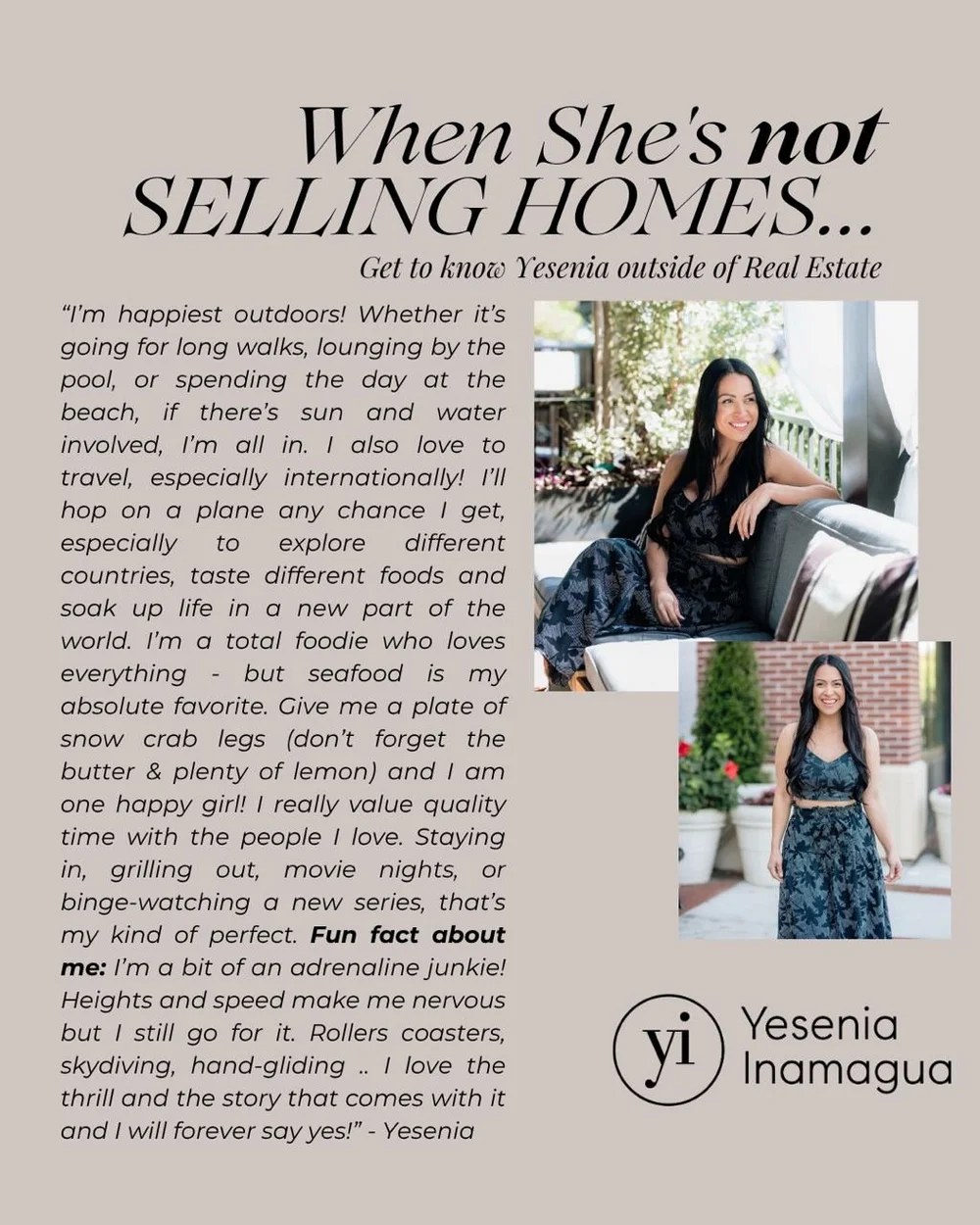 When She's not SELLING HOMES...

Get to know Yesenia outside of Real Estate

"I'm happiest outdoors! Whether it's going for long walks, lounging by the pool, or spending the day at the beach, if there's sun and water involved, I'm all in. I also love to travel, especially internationally! I'll hop on a plane any chance I get, especially to explore different countries, taste different foods and soak up life in a new part of the world. I'm a total foodie who loves everything - but seafood is my absolute favorite. Give me a plate of snow crab legs (don't forget the butter & plenty of lemon) and I am one happy girl! I really value quality time with the people I love. Staying in, grilling out, movie nights, or binge-watching a new series, that's my kind of perfect. Fun fact about me: I'm a bit of an adrenaline junkie! Heights and speed make me nervous but I still go for it. Rollers coasters, skydiving, hand-gliding .. I love the thrill and the story that comes with it and I will forever say yes!" - Yesenia

yi

Yesenia
Inamagua